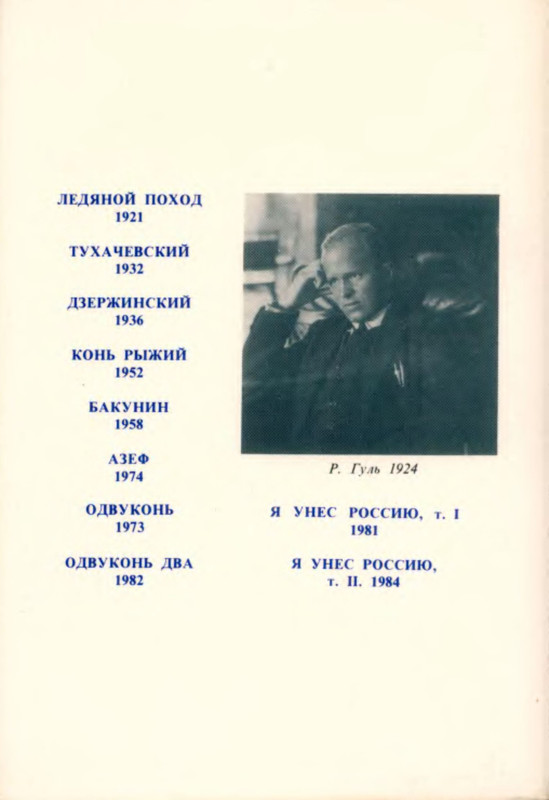 ЛЕДЯНОЙ ПОХОД
1921

ТУХАЧЕВСКИЙ
1932

ДЗЕРЖИНСКИЙ
1936

КОНЬ РЫЖИЙ
1952

БАКУНИН
1958

АЗЕФ
1974

ОДВУКОНЬ
1973

ОДВУКОНЬ ДВА
1982

Р. Гуль 1924

Я УНЕС РОССИЮ, т. I
1981

Я УНЕС РОССИЮ,
т. II. 1984